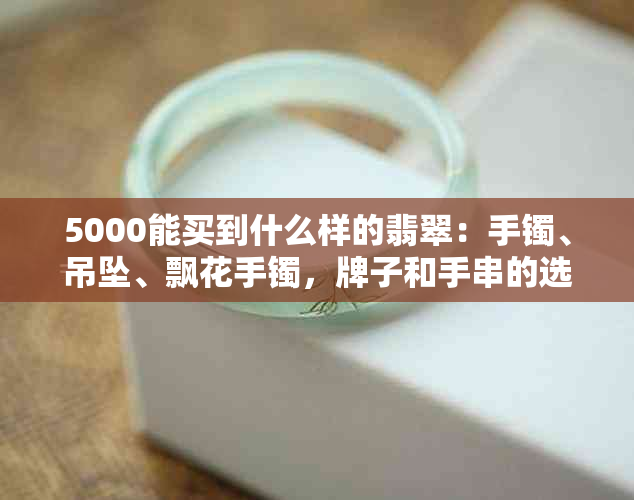 5000能买到什么样的翡翠：手镯、吊坠、飘花手镯，牌子和手串的选